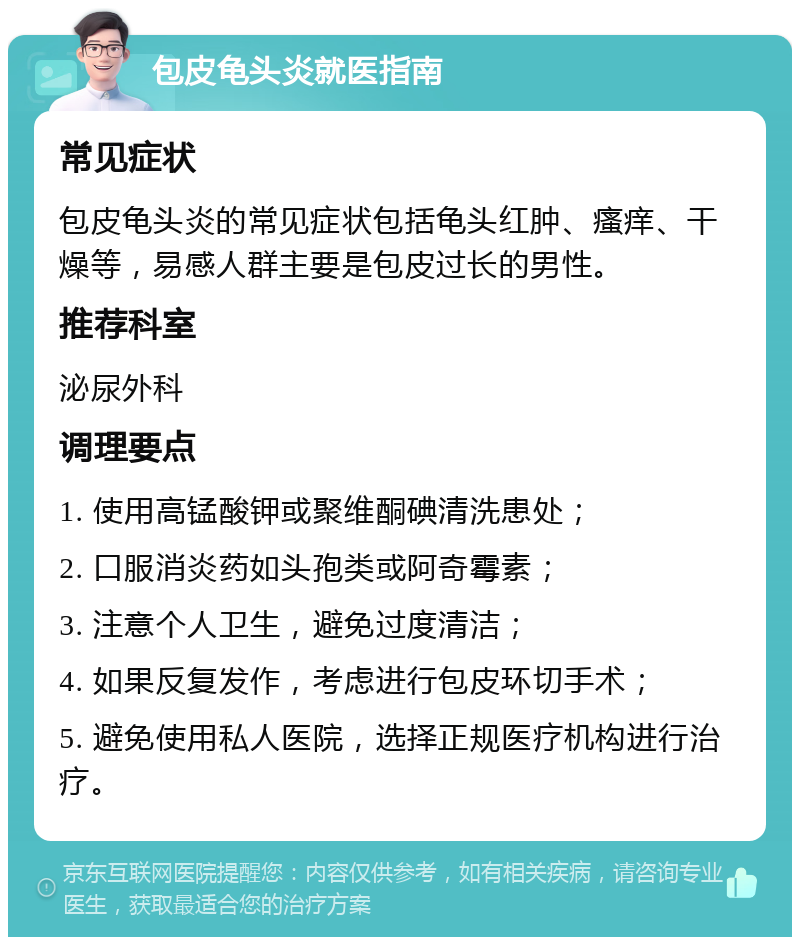 包皮龟头炎就医指南

常见症状

包皮龟头炎的常见症状包括龟头红肿、瘙痒、干燥等，易感人群主要是包皮过长的男性。

推荐科室

泌尿外科

调理要点

1. 使用高锰酸钾或聚维酮碘清洗患处；

2. 口服消炎药如头孢类或阿奇霉素；

3. 注意个人卫生，避免过度清洁；

4. 如果反复发作，考虑进行包皮环切手术；

5. 避免使用私人医院，选择正规医疗机构进行治疗。

京东互联网医院提醒您：内容仅供参考，如有相关疾病，请咨询专业医生，获取最适合您的治疗方案